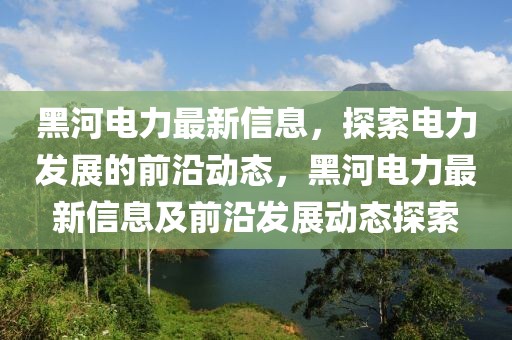 黑河电力最新信息，探索电力发展的前沿动态，黑河电力最新信息及前沿发展动态探索